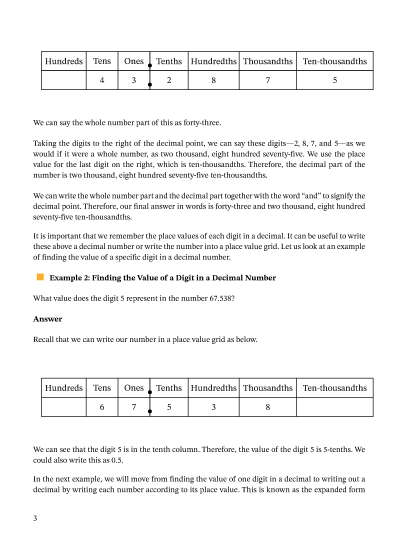 | Hundreds | Tens | Ones | Tenths | Hundredths | Thousandths | Ten-thousandths |
|---|---|---|---|---|---|---|
| | 4 | 3 | 2 | 8 | 7 | 5 |

We can say the whole number part of this as forty-three.

Taking the digits to the right of the decimal point, we can say these digits—2, 8, 7, and 5—as we would if it were a whole number, as two thousand, eight hundred seventy-five. We use the place value for the last digit on the right, which is ten-thousandths. Therefore, the decimal part of the number is two thousand, eight hundred seventy-five ten-thousandths.

We can write the whole number part and the decimal part together with the word "and" to signify the decimal point. Therefore, our final answer in words is forty-three and two thousand, eight hundred seventy-five ten-thousandths.

It is important that we remember the place values of each digit in a decimal. It can be useful to write these above a decimal number or write the number into a place value grid. Let us look at an example of finding the value of a specific digit in a decimal number.

Example 2: Finding the Value of a Digit in a Decimal Number

What value does the digit 5 represent in the number 67.538?

Answer

Recall that we can write our number in a place value grid as below.

| Hundreds | Tens | Ones | Tenths | Hundredths | Thousandths | Ten-thousandths |
|---|---|---|---|---|---|---|
| | 6 | 7 | 5 | 3 | 8 | |

We can see that the digit 5 is in the tenth column. Therefore, the value of the digit 5 is 5-tenths. We could also write this as 0.5.

In the next example, we will move from finding the value of one digit in a decimal to writing out a decimal by writing each number according to its place value. This is known as the expanded form

3